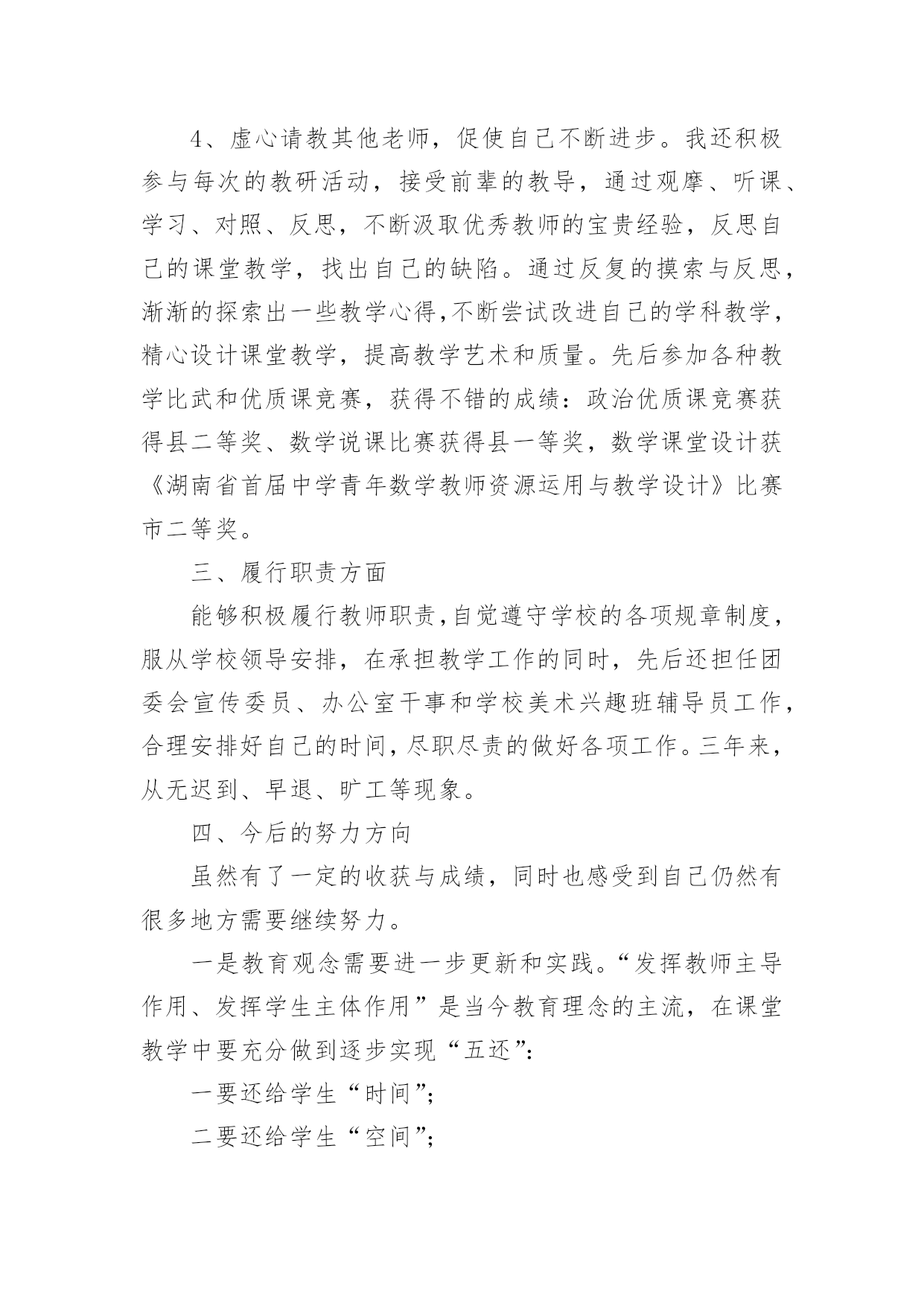 4、虚心请教其他老师，促使自己不断进步。我还积极参与每次的教研活动，接受前辈的教导，通过观摩、听课、学习、对照、反思，不断汲取优秀教师的宝贵经验，反思自己的课堂教学，找出自己的缺陷。通过反复的摸索与反思，渐渐的探索出一些教学心得,不断尝试改进自己的学科教学，精心设计课堂教学，提高教学艺术和质量。先后参加各种教学比武和优质课竞赛，获得不错的成绩：政治优质课竞赛获得县二等奖、数学说课比赛获得县一等奖，数学课堂设计获《湖南省首届中学青年数学教师资源运用与教学设计》比赛市二等奖。

三、履行职责方面

能够积极履行教师职责，自觉遵守学校的各项规章制度，服从学校领导安排，在承担教学工作的同时，先后还担任团委会宣传委员、办公室干事和学校美术兴趣班辅导员工作，合理安排好自己的时间，尽职尽责的做好各项工作。三年来，从无迟到、早退、旷工等现象。

四、今后的努力方向

虽然有了一定的收获与成绩，同时也感受到自己仍然有很多地方需要继续努力。

一是教育观念需要进一步更新和实践。“发挥教师主导作用、发挥学生主体作用”是当今教育理念的主流，在课堂教学中要充分做到逐步实现“五还”:

一要还给学生“时间”;

二要还给学生“空间”;